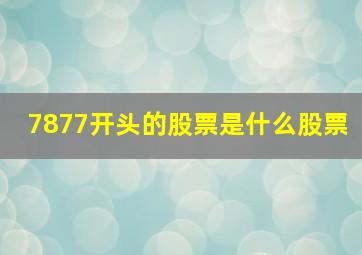 7877开头的股票是什么股票